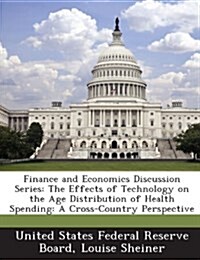 Finance and Economics Discussion Series: The Effects of Technology on the Age Distribution of Health Spending: A Cross-Country Perspective

United States Federal Reserve Board, Louise Sheiner